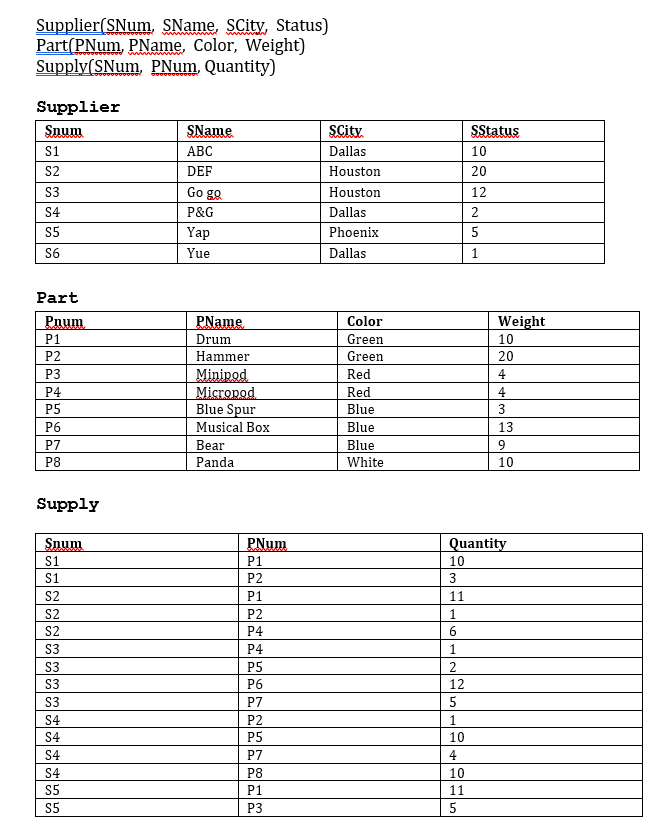 Supplier(SNum, SName, SCity, Status)
Part(PNum, PName, Color, Weight)
Supply(SNum, PNum, Quantity)

Supplier

| Snum | SName | SCity | SStatus |
|---|---|---|---|
| S1 | ABC | Dallas | 10 |
| S2 | DEF | Houston | 20 |
| S3 | Go go | Houston | 12 |
| S4 | P&G | Dallas | 2 |
| S5 | Yap | Phoenix | 5 |
| S6 | Yue | Dallas | 1 |

Part

| Pnum | PName | Color | Weight |
|---|---|---|---|
| P1 | Drum | Green | 10 |
| P2 | Hammer | Green | 20 |
| P3 | Minipod | Red | 4 |
| P4 | Micropod | Red | 4 |
| P5 | Blue Spur | Blue | 3 |
| P6 | Musical Box | Blue | 13 |
| P7 | Bear | Blue | 9 |
| P8 | Panda | White | 10 |

Supply

| Snum | PNum | Quantity |
|---|---|---|
| S1 | P1 | 10 |
| S1 | P2 | 3 |
| S2 | P1 | 11 |
| S2 | P2 | 1 |
| S2 | P4 | 6 |
| S3 | P4 | 1 |
| S3 | P5 | 2 |
| S3 | P6 | 12 |
| S3 | P7 | 5 |
| S4 | P2 | 1 |
| S4 | P5 | 10 |
| S4 | P7 | 4 |
| S4 | P8 | 10 |
| S5 | P1 | 11 |
| S5 | P3 | 5 |